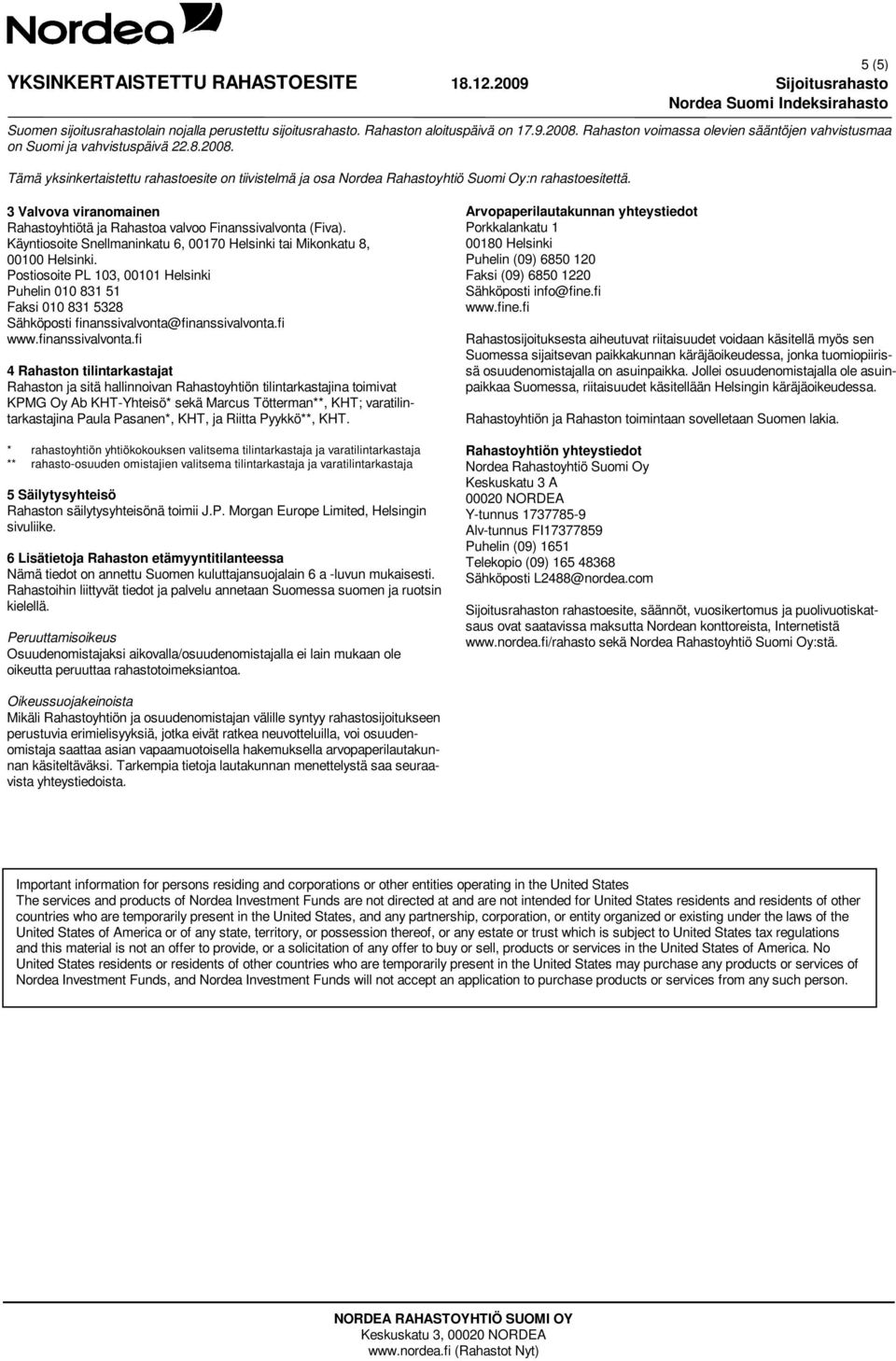 Nordea

5 (5)

YKSINKERTAISTETTU RAHASTOESITE 18.12.2009 Sijoitusrahasto
Nordea Suomi Indeksirahasto

Suomen sijoitusrahastolain nojalla perustettu sijoitusrahasto. Rahaston aloituspäivä on 17.9.2008. Rahaston voimassa olevien sääntöjen vahvistusmaa on Suomi ja vahvistuspäivä 22.8.2008.

Tämä yksinkertaistettu rahastoesite on tiivistelmä ja osa Nordea Rahastoyhtiö Suomi Oy:n rahastoesitettä.

3 Valvova viranomainen
Rahastoyhtiötä ja Rahastoa valvoo Finanssivalvonta (Fiva). Käyntiosoite Snellmaninkatu 6, 00170 Helsinki tai Mikonkatu 8, 00100 Helsinki.
Postiosoite PL 103, 00101 Helsinki
Puhelin 010 831 51
Faksi 010 831 5328
Sähköposti finanssivalvonta@finanssivalvonta.fi
www.finanssivalvonta.fi

4 Rahaston tilintarkastajat
Rahaston ja sitä hallinnoivan Rahastoyhtiön tilintarkastajina toimivat KPMG Oy Ab KHT-Yhteisö* sekä Marcus Tötterman**, KHT; varatilintarkastajina Paula Pasanen*, KHT, ja Riitta Pyykkö**, KHT.

* rahastoyhtiön yhtiökokouksen valitsema tilintarkastaja ja varatilintarkastaja
** rahasto-osuuden omistajien valitsema tilintarkastaja ja varatilintarkastaja

5 Säilytysyhteisö
Rahaston säilytysyhteisönä toimii J.P. Morgan Europe Limited, Helsingin sivuliike.

6 Lisätietoja Rahaston etämyyntitilanteessa
Nämä tiedot on annettu Suomen kuluttajansuojalain 6 a -luvun mukaisesti. Rahastoihin liittyvät tiedot ja palvelu annetaan Suomessa suomen ja ruotsin kielellä.

Peruuttamisoikeus
Osuudenomistajaksi aikovalla/osuudenomistajalla ei lain mukaan ole oikeutta peruuttaa rahastotoimeksiantoa.

Oikeussuojakeinoista
Mikäli Rahastoyhtiön ja osuudenomistajan välille syntyy rahastosijoitukseen perustuvia erimielisyyksiä, jotka eivät ratkea neuvotteluilla, voi osuudenomistaja saattaa asian vapaamuotoisella hakemuksella arvopaperilautakunnan käsiteltäväksi. Tarkempia tietoja lautakunnan menettelystä saa seuraavista yhteystiedoista.

Arvopaperilautakunnan yhteystiedot
Porkkalankatu 1
00180 Helsinki
Puhelin (09) 6850 120
Faksi (09) 6850 1220
Sähköposti info@fine.fi
www.fine.fi

Rahastosijoituksesta aiheutuvat riitaisuudet voidaan käsitellä myös sen Suomessa sijaitsevan paikkakunnan käräjäoikeudessa, jonka tuomiopiirissä osuudenomistajalla on asuinpaikka. Jollei osuudenomistajalla ole asuinpaikkaa Suomessa, riitaisuudet käsitellään Helsingin käräjäoikeudessa.

Rahastoyhtiön ja Rahaston toimintaan sovelletaan Suomen lakia.

Rahastoyhtiön yhteystiedot
Nordea Rahastoyhtiö Suomi Oy
Keskuskatu 3 A
00020 NORDEA
Y-tunnus 1737785-9
Alv-tunnus FI17377859
Puhelin (09) 1651
Telekopio (09) 165 48368
Sähköposti L2488@nordea.com

Sijoitusrahaston rahastoesite, säännöt, vuosikertomus ja puolivuotiskatsaus ovat saatavissa maksutta Nordean konttoreista, Internetistä www.nordea.fi/rahasto sekä Nordea Rahastoyhtiö Suomi Oy:stä.

Important information for persons residing and corporations or other entities operating in the United States
The services and products of Nordea Investment Funds are not directed at and are not intended for United States residents and residents of other countries who are temporarily present in the United States, and any partnership, corporation, or entity organized or existing under the laws of the United States of America or of any state, territory, or possession thereof, or any estate or trust which is subject to United States tax regulations and this material is not an offer to provide, or a solicitation of any offer to buy or sell, products or services in the United States of America. No United States residents or residents of other countries who are temporarily present in the United States may purchase any products or services of Nordea Investment Funds, and Nordea Investment Funds will not accept an application to purchase products or services from any such person.

NORDEA RAHASTOYHTIÖ SUOMI OY
Keskuskatu 3, 00020 NORDEA
www.nordea.fi (Rahastot Nyt)